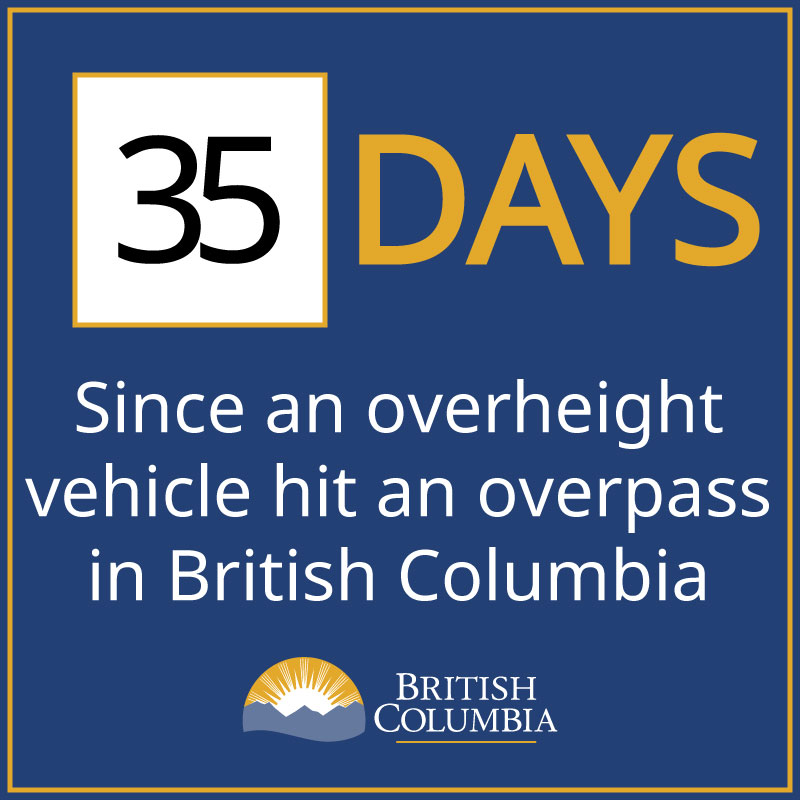 35 DAYS

Since an overheight vehicle hit an overpass in British Columbia

BRITISH COLUMBIA